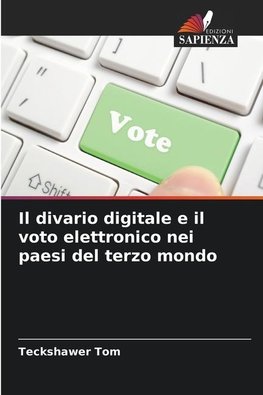 EDIZIONI
SAPIENZA

Vote

Shift

Il divario digitale e il voto elettronico nei paesi del terzo mondo

Teckshawer Tom